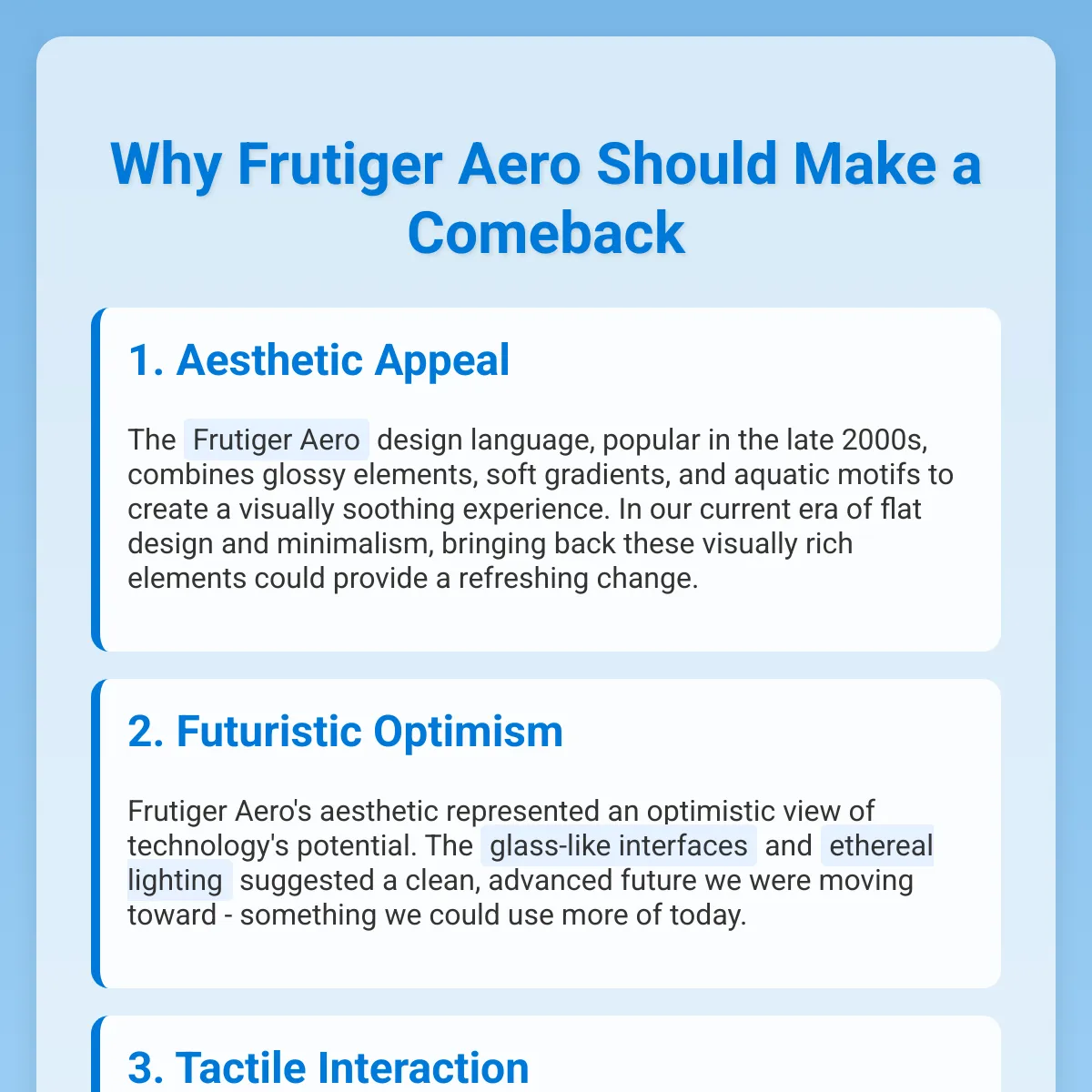 Why Frutiger Aero Should Make a Comeback

1. Aesthetic Appeal

The Frutiger Aero design language, popular in the late 2000s, combines glossy elements, soft gradients, and aquatic motifs to create a visually soothing experience. In our current era of flat design and minimalism, bringing back these visually rich elements could provide a refreshing change.

2. Futuristic Optimism

Frutiger Aero's aesthetic represented an optimistic view of technology's potential. The glass-like interfaces and ethereal lighting suggested a clean, advanced future we were moving toward - something we could use more of today.

3. Tactile Interaction